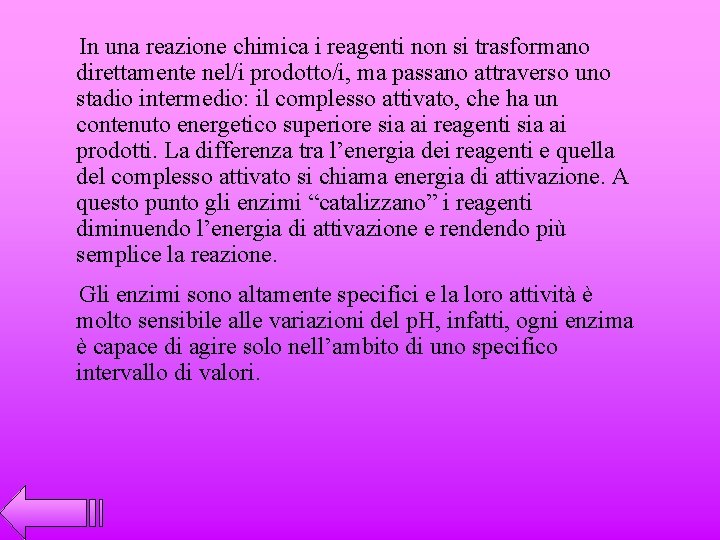 In una reazione chimica i reagenti non si trasformano direttamente nel/i prodotto/i, ma passano attraverso uno stadio intermedio: il complesso attivato, che ha un contenuto energetico superiore sia ai reagenti sia ai prodotti. La differenza tra l’energia dei reagenti e quella del complesso attivato si chiama energia di attivazione. A questo punto gli enzimi “catalizzano” i reagenti diminuendo l’energia di attivazione e rendendo più semplice la reazione.

Gli enzimi sono altamente specifici e la loro attività è molto sensibile alle variazioni del pH, infatti, ogni enzima è capace di agire solo nell’ambito di uno specifico intervallo di valori.